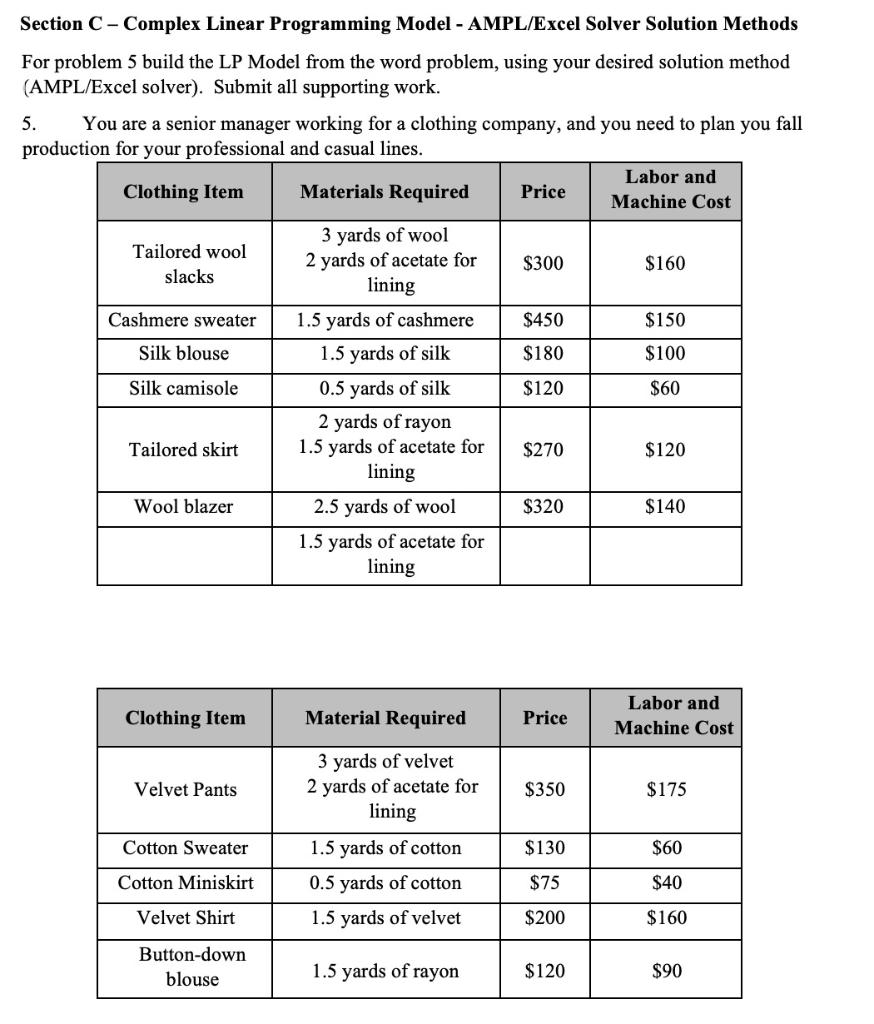 Section C – Complex Linear Programming Model - AMPL/Excel Solver Solution Methods

For problem 5 build the LP Model from the word problem, using your desired solution method (AMPL/Excel solver). Submit all supporting work.

5. You are a senior manager working for a clothing company, and you need to plan you fall production for your professional and casual lines.

| Clothing Item | Materials Required | Price | Labor and Machine Cost |
|---|---|---|---|
| Tailored wool slacks | 3 yards of wool 2 yards of acetate for lining | $300 | $160 |
| Cashmere sweater | 1.5 yards of cashmere | $450 | $150 |
| Silk blouse | 1.5 yards of silk | $180 | $100 |
| Silk camisole | 0.5 yards of silk | $120 | $60 |
| Tailored skirt | 2 yards of rayon 1.5 yards of acetate for lining | $270 | $120 |
| Wool blazer | 2.5 yards of wool | $320 | $140 |
| | 1.5 yards of acetate for lining | | |

| Clothing Item | Material Required | Price | Labor and Machine Cost |
|---|---|---|---|
| Velvet Pants | 3 yards of velvet 2 yards of acetate for lining | $350 | $175 |
| Cotton Sweater | 1.5 yards of cotton | $130 | $60 |
| Cotton Miniskirt | 0.5 yards of cotton | $75 | $40 |
| Velvet Shirt | 1.5 yards of velvet | $200 | $160 |
| Button-down blouse | 1.5 yards of rayon | $120 | $90 |